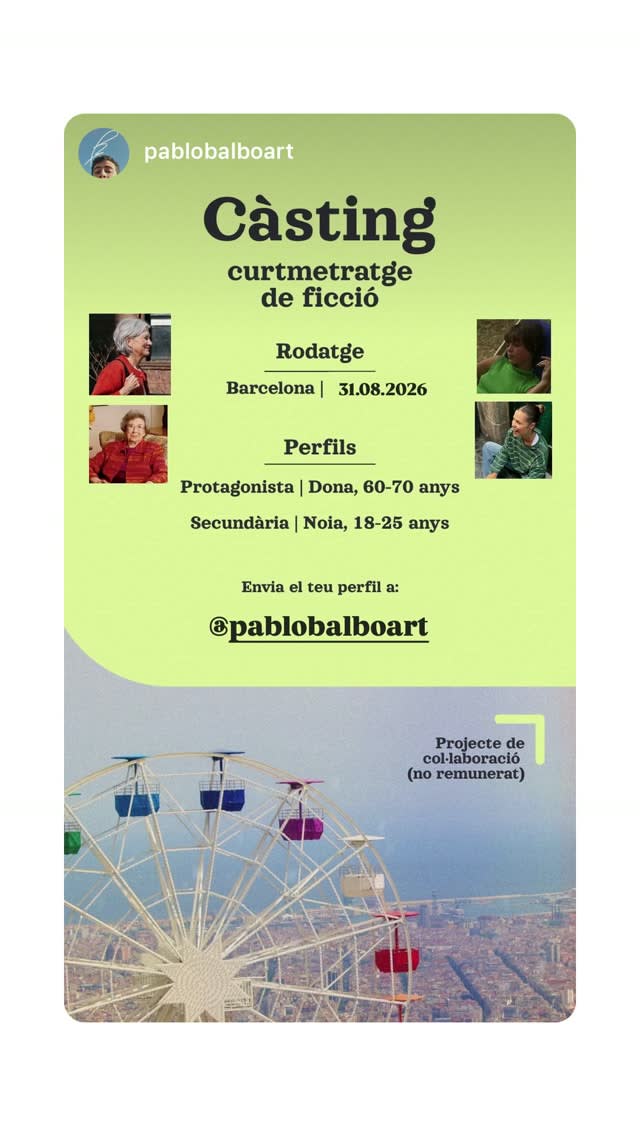 pablobalboart

Càsting

curtmetratge de ficció

Rodatge

Barcelona | 31.08.2026

Perfils

Protagonista | Dona, 60-70 anys

Secundària | Noia, 18-25 anys

Envia el teu perfil a:

@pablobalboart

Projecte de col·laboració (no remunerat)